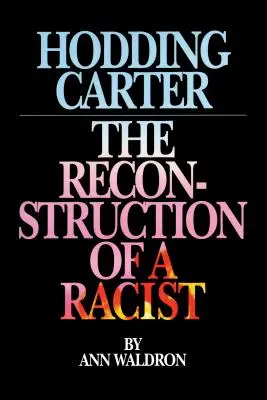 HODDING CARTER

THE RECONSTRUCTION OF A RACIST

BY
ANN WALDRON